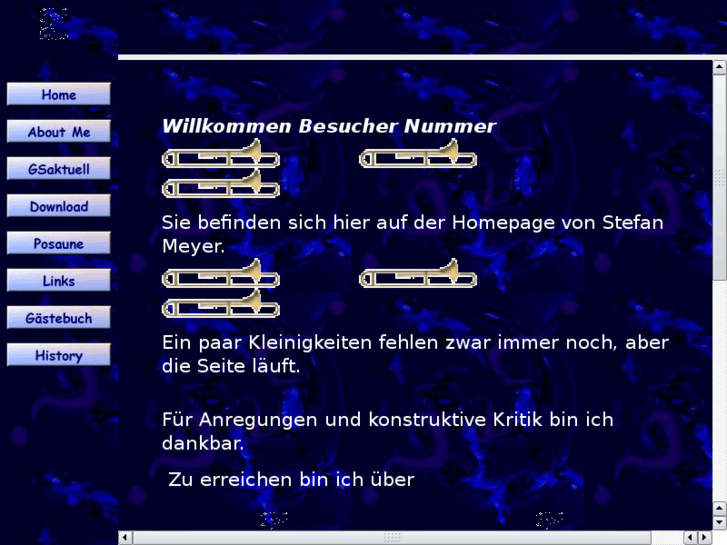 Home
About Me
GSaktuell
Download
Posaune
Links
Gästebuch
History

Willkommen Besucher Nummer

Sie befinden sich hier auf der Homepage von Stefan Meyer.

Ein paar Kleinigkeiten fehlen zwar immer noch, aber die Seite läuft.

Für Anregungen und konstruktive Kritik bin ich dankbar.

Zu erreichen bin ich über